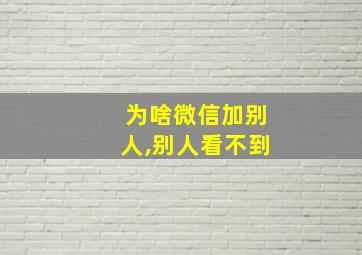 为啥微信加别人,别人看不到